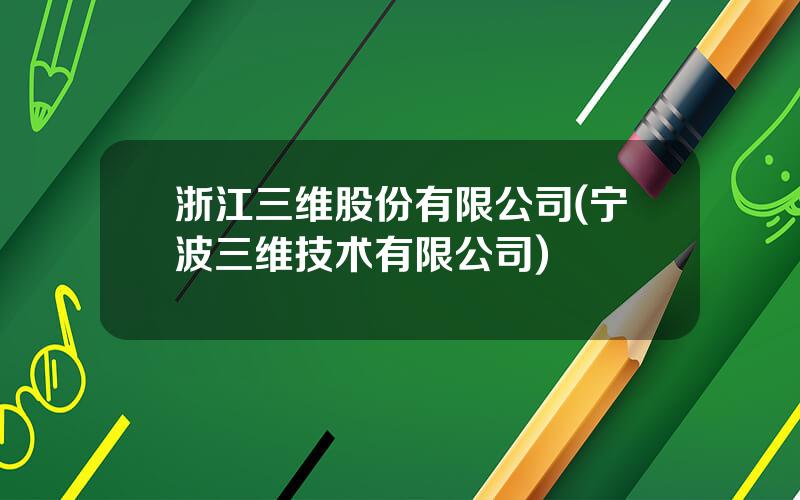 浙江三维股份有限公司(宁波三维技术有限公司)